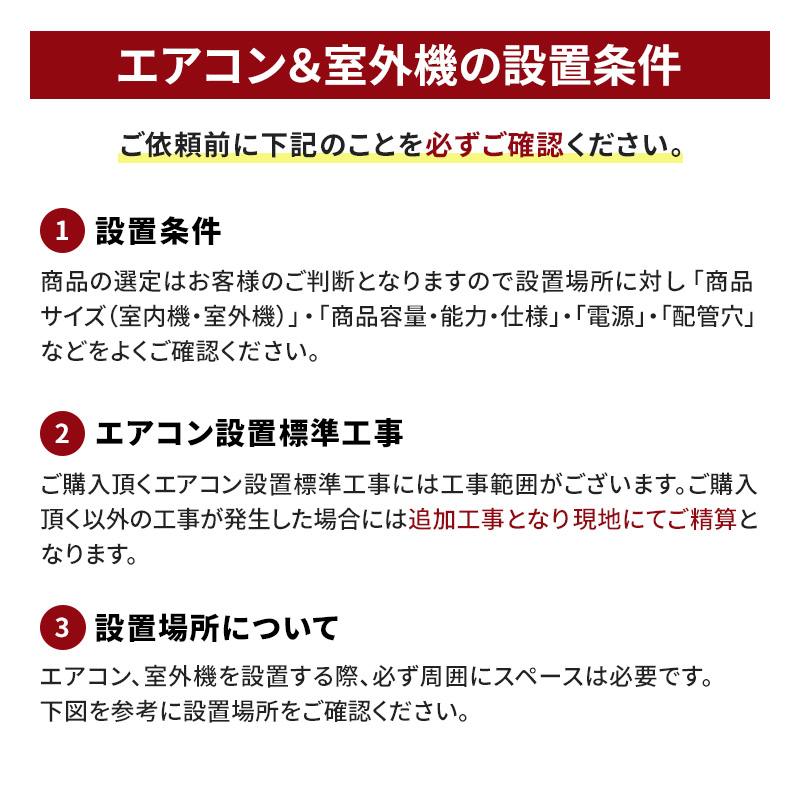 エアコン&室外機の設置条件

ご依頼前に下記のことを必ずご確認ください。

1 設置条件

商品の選定はお客様のご判断となりますので設置場所に対し「商品サイズ(室内機・室外機)」・「商品容量・能力・仕様」・「電源」・「配管穴」などをよくご確認ください。

2 エアコン設置標準工事

ご購入頂くエアコン設置標準工事には工事範囲がございます。ご購入頂く以外の工事が発生した場合には追加工事となり現地にてご精算となります。

3 設置場所について

エアコン、室外機を設置する際、必ず周囲にスペースは必要です。
下図を参考に設置場所をご確認ください。